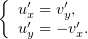 $\begin{cases} u'_x = v'_y, \\ u'_y = -v'_x. \end{cases}$